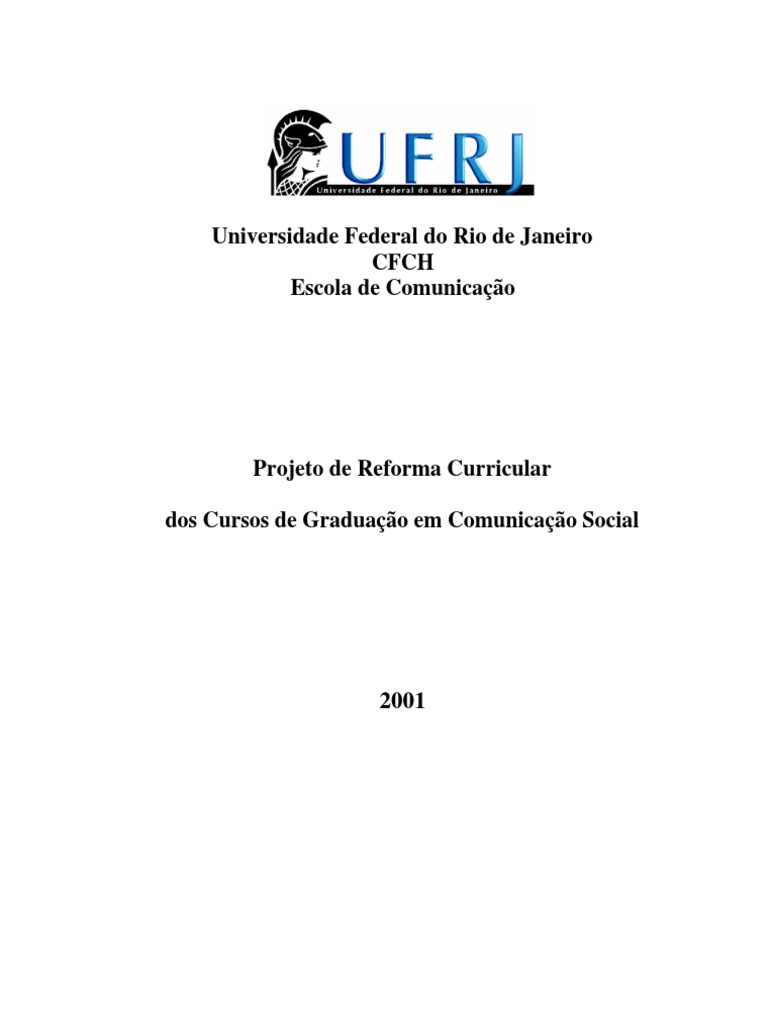 UFRJ
Universidade Federal do Rio de Janeiro

Universidade Federal do Rio de Janeiro
CFCH
Escola de Comunicação

Projeto de Reforma Curricular

dos Cursos de Graduação em Comunicação Social

2001